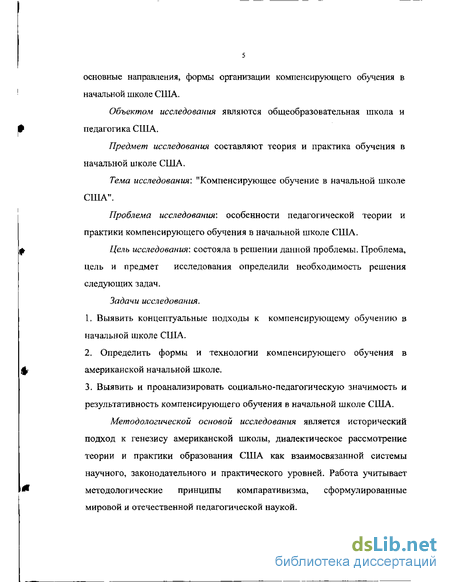 5

основные направления, формы организации компенсирующего обучения в начальной школе США.

Объектом исследования являются общеобразовательная школа и педагогика США.

Предмет исследования составляют теория и практика обучения в начальной школе США.

Тема исследования: "Компенсирующее обучение в начальной школе США".

Проблема исследования: особенности педагогической теории и практики компенсирующего обучения в начальной школе США.

Цель исследования: состояла в решении данной проблемы. Проблема, цель и предмет исследования определили необходимость решения следующих задач.

Задачи исследования.

1. Выявить концептуальные подходы к компенсирующему обучению в начальной школе США.

2. Определить формы и технологии компенсирующего обучения в американской начальной школе.

3. Выявить и проанализировать социально-педагогическую значимость и результативность компенсирующего обучения в начальной школе США.

Методологической основой исследования является исторический подход к генезису американской школы, диалектическое рассмотрение теории и практики образования США как взаимосвязанной системы научного, законодательного и практического уровней. Работа учитывает методологические принципы компаративизма, сформулированные мировой и отечественной педагогической наукой.

dsLib.net
библиотека диссертаций